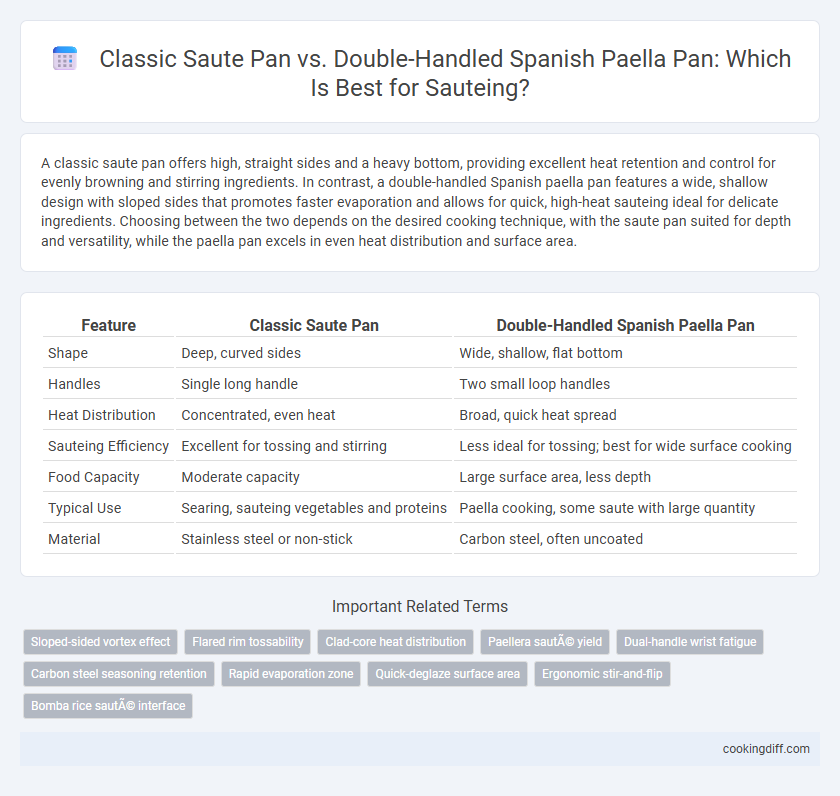 Classic Saute Pan vs. Double-Handled Spanish Paella Pan: Which Is Best for Sauteing?

A classic saute pan offers high, straight sides and a heavy bottom, providing excellent heat retention and control for evenly browning and stirring ingredients. In contrast, a double-handled Spanish paella pan features a wide, shallow design with sloped sides that promotes faster evaporation and allows for quick, high-heat sauteing ideal for delicate ingredients. Choosing between the two depends on the desired cooking technique, with the saute pan suited for depth and versatility, while the paella pan excels in even heat distribution and surface area.

| Feature | Classic Saute Pan | Double-Handled Spanish Paella Pan |
|---|---|---|
| Shape | Deep, curved sides | Wide, shallow, flat bottom |
| Handles | Single long handle | Two small loop handles |
| Heat Distribution | Concentrated, even heat | Broad, quick heat spread |
| Sauteing Efficiency | Excellent for tossing and stirring | Less ideal for tossing; best for wide surface cooking |
| Food Capacity | Moderate capacity | Large surface area, less depth |
| Typical Use | Searing, sauteing vegetables and proteins | Paella cooking, some saute with large quantity |
| Material | Stainless steel or non-stick | Carbon steel, often uncoated |

Important Related Terms

Sloped-sided vortex effect
Flared rim tossability
Clad-core heat distribution
Paellera sautÃ© yield
Dual-handle wrist fatigue
Carbon steel seasoning retention
Rapid evaporation zone
Quick-deglaze surface area
Ergonomic stir-and-flip
Bomba rice sautÃ© interface

cookingdiff.com